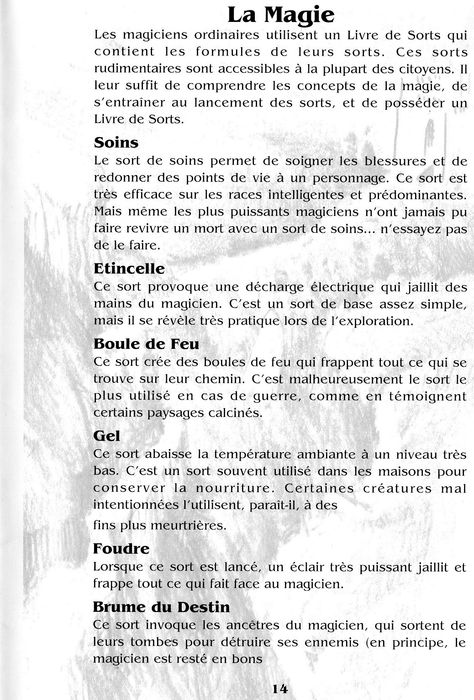 La Magie

Les magiciens ordinaires utilisent un Livre de Sorts qui contient les formules de leurs sorts. Ces sorts rudimentaires sont accessibles à la plupart des citoyens. Il leur suffit de comprendre les concepts de la magie, de s'entrainer au lancement des sorts, et de posséder un Livre de Sorts.

Soins

Le sort de soins permet de soigner les blessures et de redonner des points de vie à un personnage. Ce sort est très efficace sur les races intelligentes et prédominantes. Mais même les plus puissants magiciens n'ont jamais pu faire revivre un mort avec un sort de soins... n'essayez pas de le faire.

Etincelle

Ce sort provoque une décharge électrique qui jaillit des mains du magicien. C'est un sort de base assez simple, mais il se révèle très pratique lors de l'exploration.

Boule de Feu

Ce sort crée des boules de feu qui frappent tout ce qui se trouve sur leur chemin. C'est malheureusement le sort le plus utilisé en cas de guerre, comme en témoignent certains paysages calcinés.

Gel

Ce sort abaisse la température ambiante à un niveau très bas. C'est un sort souvent utilisé dans les maisons pour conserver la nourriture. Certaines créatures mal intentionnées l'utilisent, parait-il, à des

fins plus meurtrières.

Foudre

Lorsque ce sort est lancé, un éclair très puissant jaillit et frappe tout ce qui fait face au magicien.

Brume du Destin

Ce sort invoque les ancêtres du magicien, qui sortent de leurs tombes pour détruire ses ennemis (en principe, le magicien est resté en bons

14